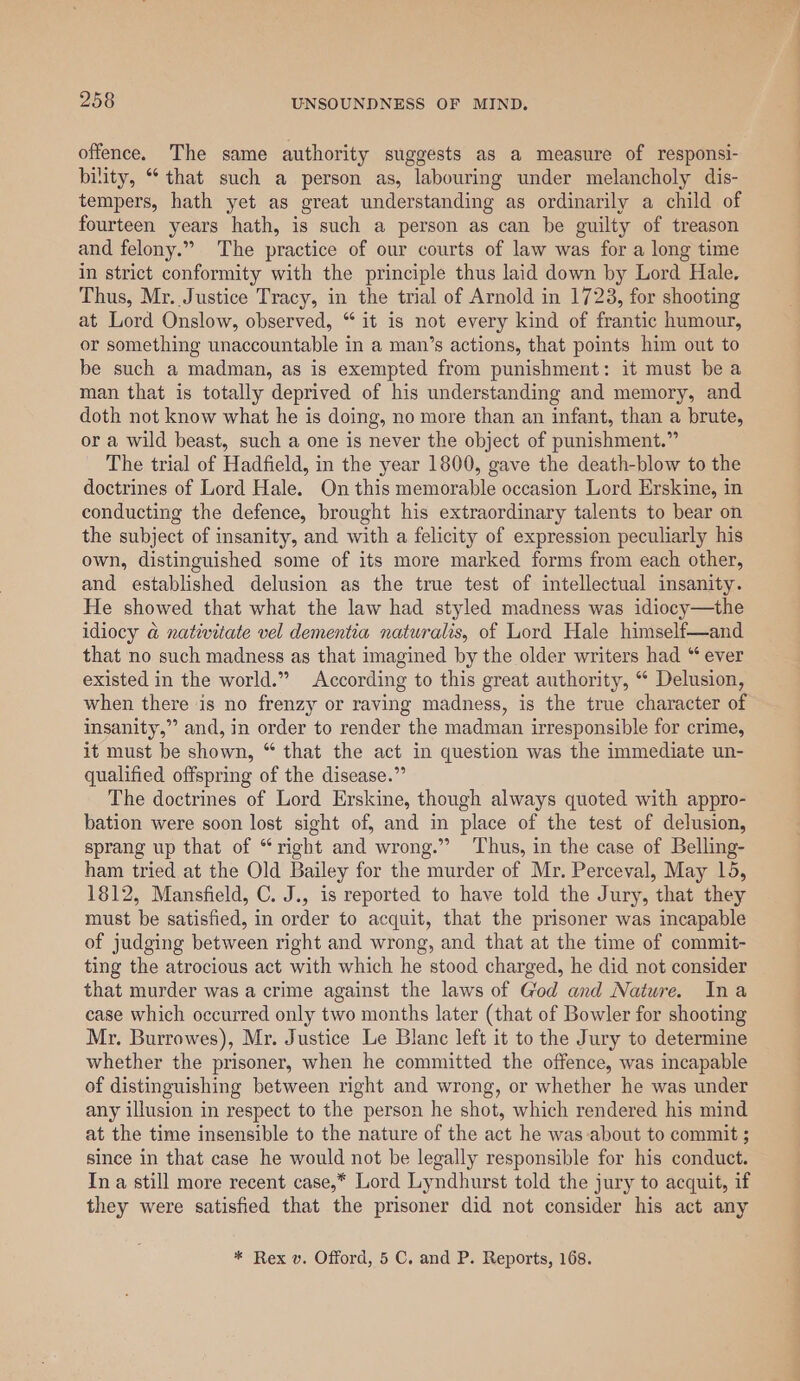 258 UNSOUNDNESS OF MIND.

offence. The same authority suggests as a measure of responsibility, "that such a person as, labouring under melancholy distempers, hath yet as great understanding as ordinarily a child of fourteen years hath, is such a person as can be guilty of treason and felony." The practice of our courts of law was for a long time in strict conformity with the principle thus laid down by Lord Hale. Thus, Mr. Justice Tracy, in the trial of Arnold in 1723, for shooting at Lord Onslow, observed, "it is not every kind of frantic humour, or something unaccountable in a man's actions, that points him out to be such a madman, as is exempted from punishment: it must be a man that is totally deprived of his understanding and memory, and doth not know what he is doing, no more than an infant, than a brute, or a wild beast, such a one is never the object of punishment."

The trial of Hadfield, in the year 1800, gave the death-blow to the doctrines of Lord Hale. On this memorable occasion Lord Erskine, in conducting the defence, brought his extraordinary talents to bear on the subject of insanity, and with a felicity of expression peculiarly his own, distinguished some of its more marked forms from each other, and established delusion as the true test of intellectual insanity. He showed that what the law had styled madness was idiocy—the idiocy à nativitate vel dementia naturalis, of Lord Hale himself—and that no such madness as that imagined by the older writers had "ever existed in the world." According to this great authority, "Delusion, when there is no frenzy or raving madness, is the true character of insanity," and, in order to render the madman irresponsible for crime, it must be shown, "that the act in question was the immediate unqualified offspring of the disease."

The doctrines of Lord Erskine, though always quoted with approbation were soon lost sight of, and in place of the test of delusion, sprang up that of "right and wrong." Thus, in the case of Bellingham tried at the Old Bailey for the murder of Mr. Perceval, May 15, 1812, Mansfield, C. J., is reported to have told the Jury, that they must be satisfied, in order to acquit, that the prisoner was incapable of judging between right and wrong, and that at the time of committing the atrocious act with which he stood charged, he did not consider that murder was a crime against the laws of God and Nature. In a case which occurred only two months later (that of Bowler for shooting Mr. Burrowes), Mr. Justice Le Blanc left it to the Jury to determine whether the prisoner, when he committed the offence, was incapable of distinguishing between right and wrong, or whether he was under any illusion in respect to the person he shot, which rendered his mind at the time insensible to the nature of the act he was about to commit; since in that case he would not be legally responsible for his conduct. In a still more recent case,* Lord Lyndhurst told the jury to acquit, if they were satisfied that the prisoner did not consider his act any

* Rex v. Offord, 5 C. and P. Reports, 168.